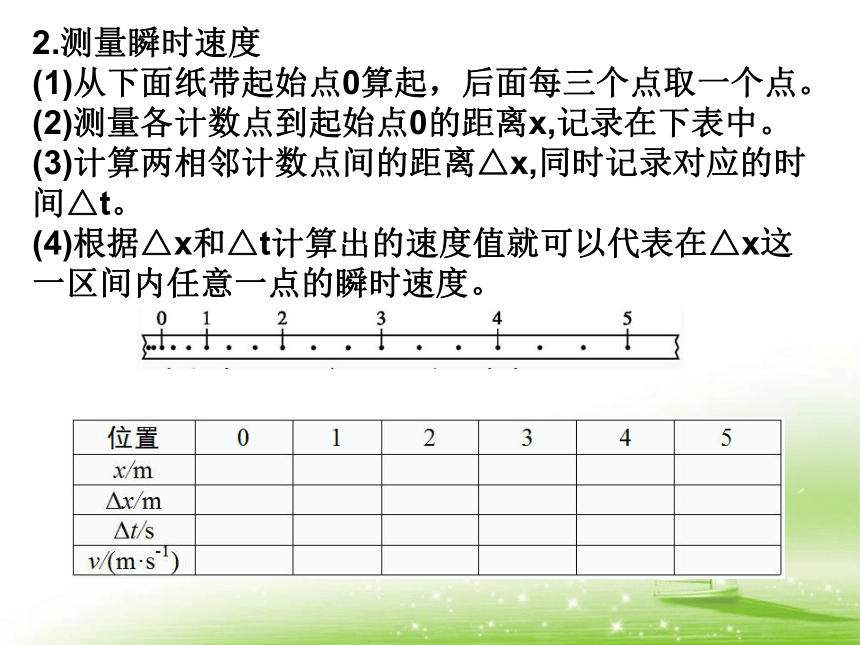 2.测量瞬时速度
(1)从下面纸带起始点0算起，后面每三个点取一个点。
(2)测量各计数点到起始点0的距离x,记录在下表中。
(3)计算两相邻计数点间的距离△x,同时记录对应的时间△t。
(4)根据△x和△t计算出的速度值就可以代表在△x这一区间内任意一点的瞬时速度。

0 1 2 3 4 5

| 位置 | 0 | 1 | 2 | 3 | 4 | 5 |
|---|---|---|---|---|---|---|
| $x$/m | | | | | | |
| $\Delta x$/m | | | | | | |
| $\Delta t$/s | | | | | | |
| $v$/(m·s$^{-1}$) | | | | | | |